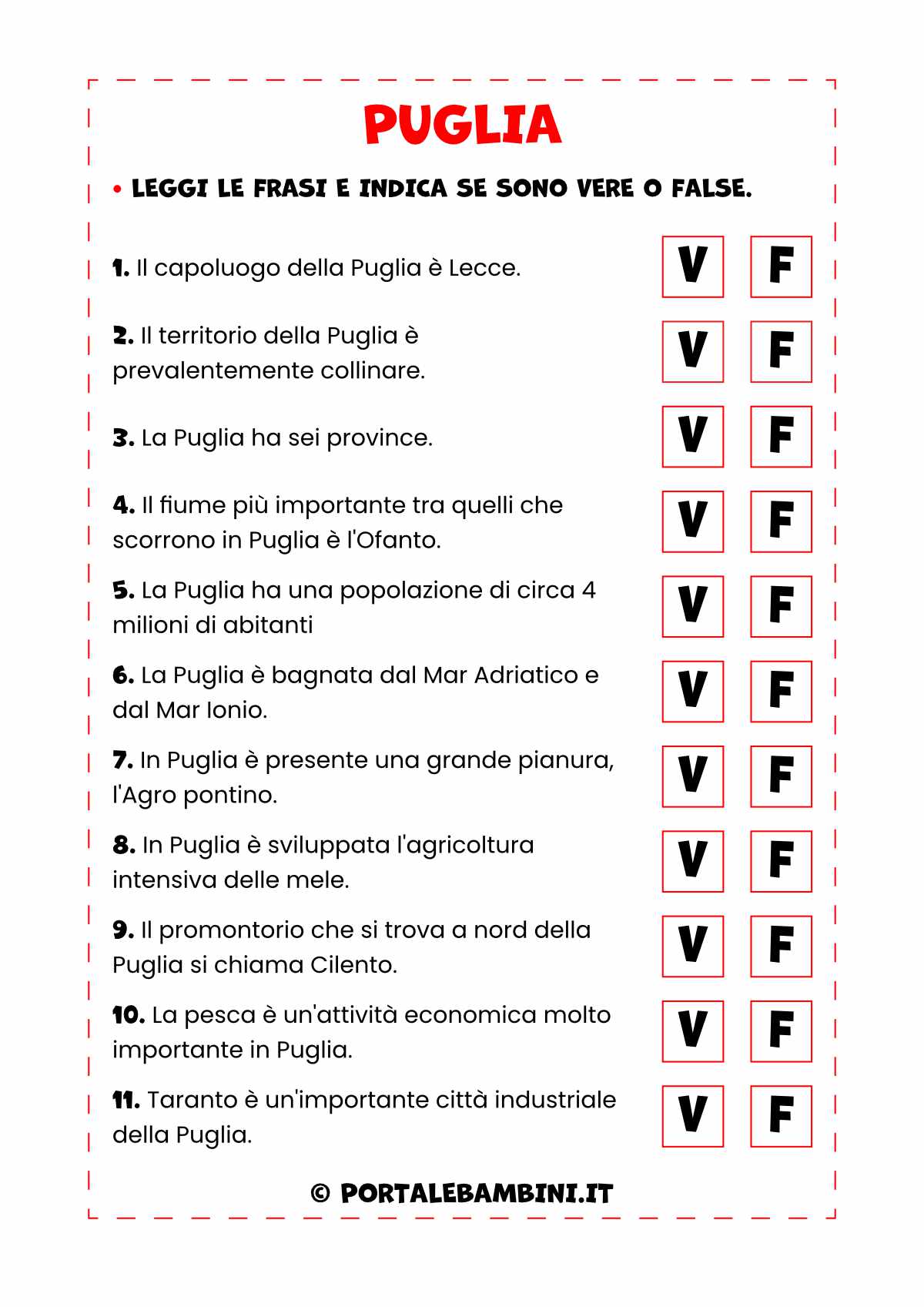 PUGLIA

• LEGGI LE FRASI E INDICA SE SONO VERE O FALSE.

1. Il capoluogo della Puglia è Lecce. V F

2. Il territorio della Puglia è prevalentemente collinare. V F

3. La Puglia ha sei province. V F

4. Il fiume più importante tra quelli che scorrono in Puglia è l'Ofanto. V F

5. La Puglia ha una popolazione di circa 4 milioni di abitanti V F

6. La Puglia è bagnata dal Mar Adriatico e dal Mar Ionio. V F

7. In Puglia è presente una grande pianura, l'Agro pontino. V F

8. In Puglia è sviluppata l'agricoltura intensiva delle mele. V F

9. Il promontorio che si trova a nord della Puglia si chiama Cilento. V F

10. La pesca è un'attività economica molto importante in Puglia. V F

11. Taranto è un'importante città industriale della Puglia. V F

© PORTALEBAMBINI.IT